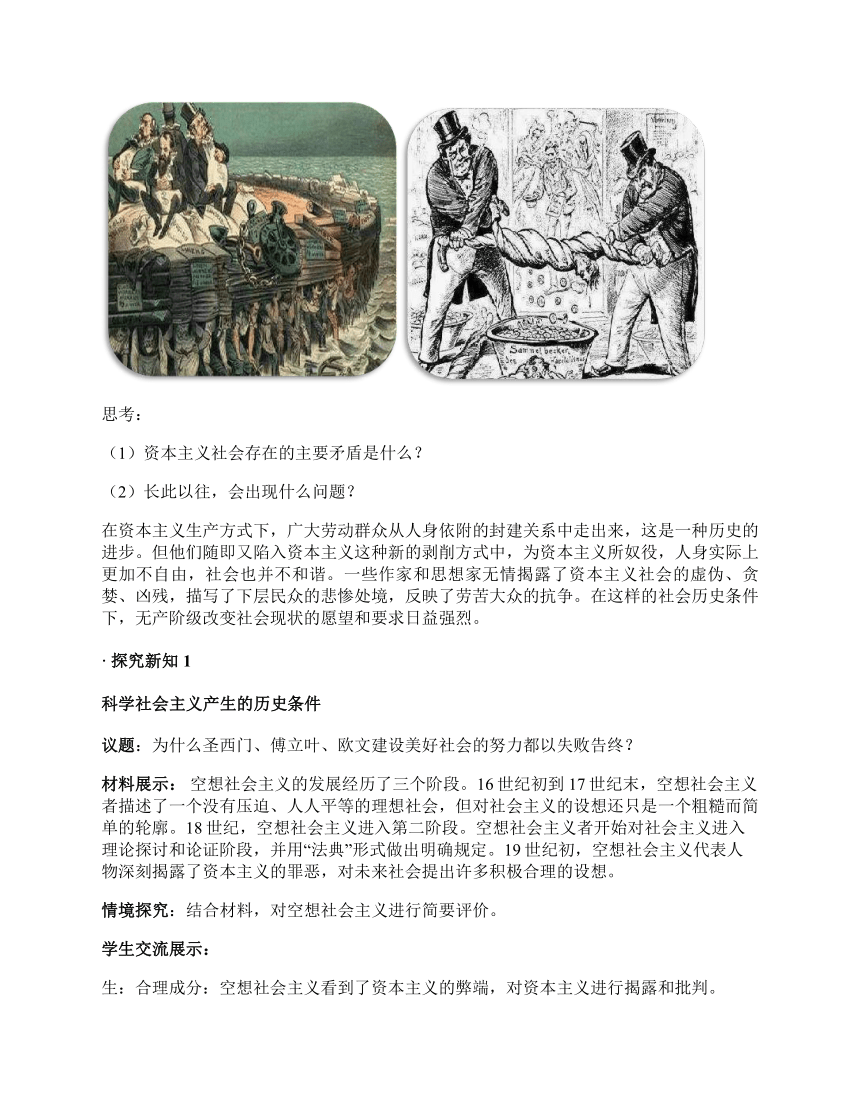 思考：

（1）资本主义社会存在的主要矛盾是什么？

（2）长此以往，会出现什么问题？

在资本主义生产方式下，广大劳动群众从人身依附的封建关系中走出来，这是一种历史的进步。但他们随即又陷入资本主义这种新的剥削方式中，为资本主义所奴役，人身实际上更加不自由，社会也并不和谐。一些作家和思想家无情揭露了资本主义社会的虚伪、贪婪、凶残，描写了下层民众的悲惨处境，反映了劳苦大众的抗争。在这样的社会历史条件下，无产阶级改变社会现状的愿望和要求日益强烈。

· 探究新知 1

科学社会主义产生的历史条件

议题：为什么圣西门、傅立叶、欧文建设美好社会的努力都以失败告终？

材料展示： 空想社会主义的发展经历了三个阶段。16 世纪初到 17 世纪末，空想社会主义者描述了一个没有压迫、人人平等的理想社会，但对社会主义的设想还只是一个粗糙而简单的轮廓。18 世纪，空想社会主义进入第二阶段。空想社会主义者开始对社会主义进入理论探讨和论证阶段，并用“法典”形式做出明确规定。19 世纪初，空想社会主义代表人物深刻揭露了资本主义的罪恶，对未来社会提出许多积极合理的设想。

情境探究：结合材料，对空想社会主义进行简要评价。

学生交流展示：

生：合理成分：空想社会主义看到了资本主义的弊端，对资本主义进行揭露和批判。